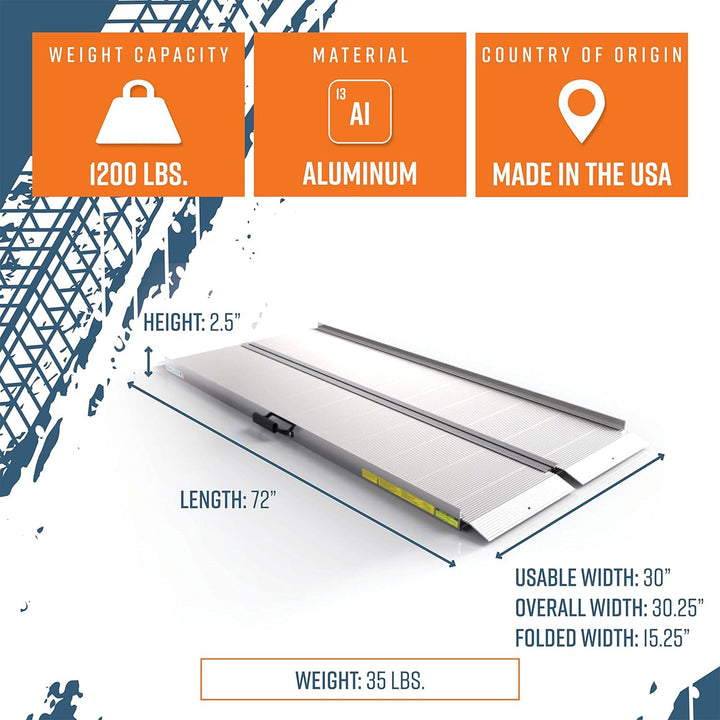 WEIGHT CAPACITY

1200 LBS.

MATERIAL

13
Al

ALUMINUM

COUNTRY OF ORIGIN

MADE IN THE USA

HEIGHT: 2.5"

LENGTH: 72"

USABLE WIDTH: 30"
OVERALL WIDTH: 30.25"
FOLDED WIDTH: 15.25"

WEIGHT: 35 LBS.